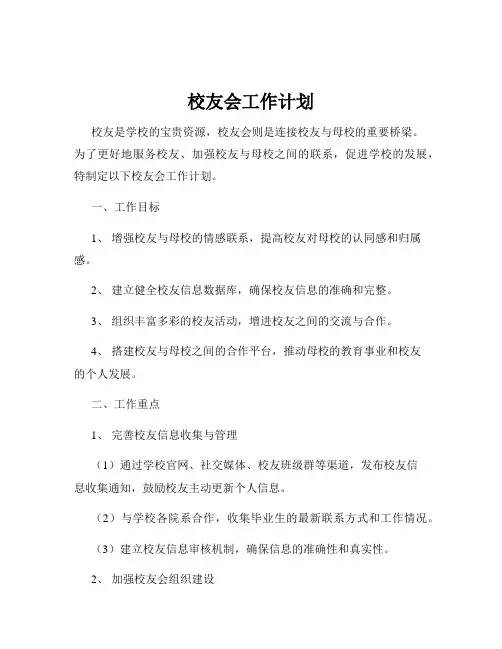 校友会工作计划

校友是学校的宝贵资源，校友会则是连接校友与母校的重要桥梁。为了更好地服务校友、加强校友与母校之间的联系，促进学校的发展，特制定以下校友会工作计划。

一、工作目标

1、 增强校友与母校的情感联系，提高校友对母校的认同感和归属感。

2、 建立健全校友信息数据库，确保校友信息的准确和完整。

3、 组织丰富多彩的校友活动，增进校友之间的交流与合作。

4、 搭建校友与母校之间的合作平台，推动母校的教育事业和校友的个人发展。

二、工作重点

1、 完善校友信息收集与管理

（1）通过学校官网、社交媒体、校友班级群等渠道，发布校友信息收集通知，鼓励校友主动更新个人信息。

（2）与学校各院系合作，收集毕业生的最新联系方式和工作情况。

（3）建立校友信息审核机制，确保信息的准确性和真实性。

2、 加强校友会组织建设